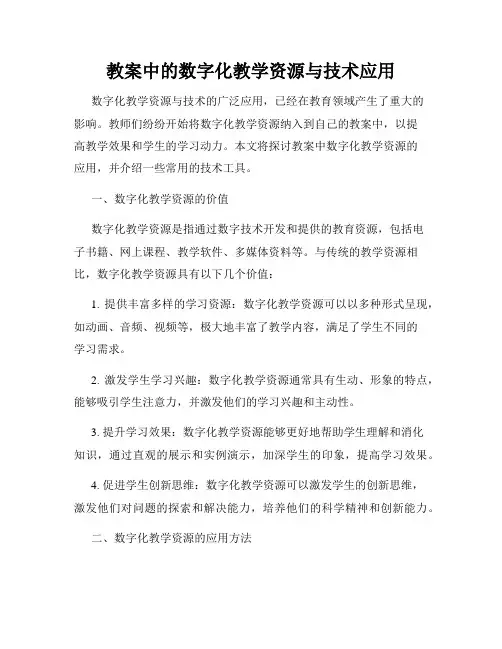 教案中的数字化教学资源与技术应用

数字化教学资源与技术的广泛应用，已经在教育领域产生了重大的影响。教师们纷纷开始将数字化教学资源纳入到自己的教案中，以提高教学效果和学生的学习动力。本文将探讨教案中数字化教学资源的应用，并介绍一些常用的技术工具。

一、数字化教学资源的价值

数字化教学资源是指通过数字技术开发和提供的教育资源，包括电子书籍、网上课程、教学软件、多媒体资料等。与传统的教学资源相比，数字化教学资源具有以下几个价值：

1. 提供丰富多样的学习资源：数字化教学资源可以以多种形式呈现，如动画、音频、视频等，极大地丰富了教学内容，满足了学生不同的学习需求。

2. 激发学生学习兴趣：数字化教学资源通常具有生动、形象的特点，能够吸引学生注意力，并激发他们的学习兴趣和主动性。

3. 提升学习效果：数字化教学资源能够更好地帮助学生理解和消化知识，通过直观的展示和实例演示，加深学生的印象，提高学习效果。

4. 促进学生创新思维：数字化教学资源可以激发学生的创新思维，激发他们对问题的探索和解决能力，培养他们的科学精神和创新能力。

二、数字化教学资源的应用方法